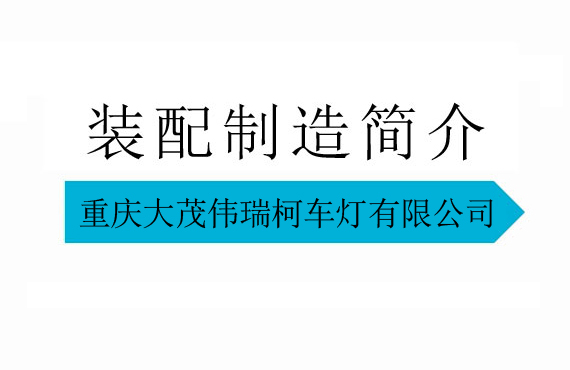 装配制造简介

重庆大茂伟瑞柯车灯有限公司